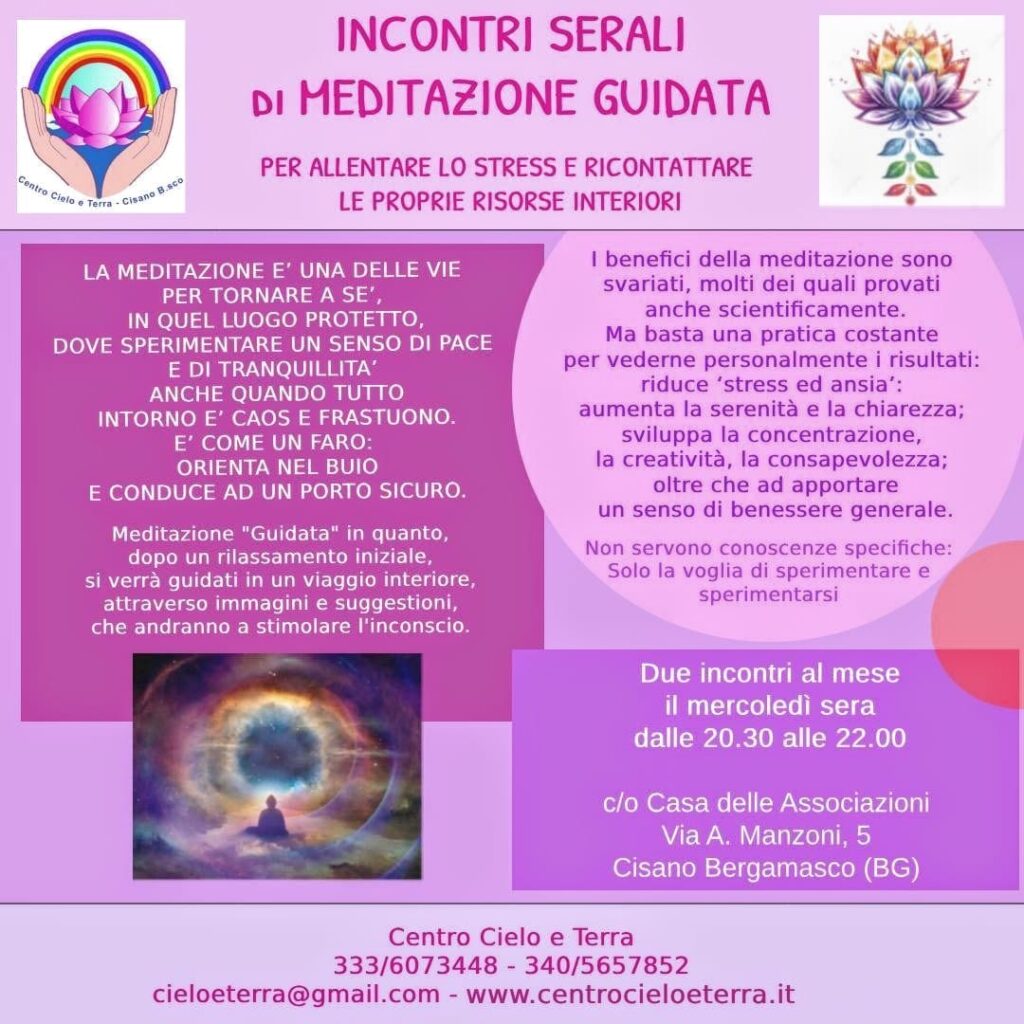 Centro Cielo e Terra - Cisano B.sco

INCONTRI SERALI
DI MEDITAZIONE GUIDATA

PER ALLENTARE LO STRESS E RICONTATTARE
LE PROPRIE RISORSE INTERIORI

LA MEDITAZIONE E' UNA DELLE VIE PER TORNARE A SE', IN QUEL LUOGO PROTETTO, DOVE SPERIMENTARE UN SENSO DI PACE E DI TRANQUILLITA' ANCHE QUANDO TUTTO INTORNO E' CAOS E FRASTUONO. E' COME UN FARO: ORIENTA NEL BUIO E CONDUCE AD UN PORTO SICURO.

Meditazione "Guidata" in quanto, dopo un rilassamento iniziale, si verrà guidati in un viaggio interiore, attraverso immagini e suggestioni, che andranno a stimolare l'inconscio.

I benefici della meditazione sono svariati, molti dei quali provati anche scientificamente. Ma basta una pratica costante per vederne personalmente i risultati: riduce 'stress ed ansia': aumenta la serenità e la chiarezza; sviluppa la concentrazione, la creatività, la consapevolezza; oltre che ad apportare un senso di benessere generale.

Non servono conoscenze specifiche: Solo la voglia di sperimentare e sperimentarsi

Due incontri al mese
il mercoledì sera
dalle 20.30 alle 22.00

c/o Casa delle Associazioni
Via A. Manzoni, 5
Cisano Bergamasco (BG)

Centro Cielo e Terra
333/6073448 - 340/5657852
cieloeterra@gmail.com - www.centrocieloeterra.it